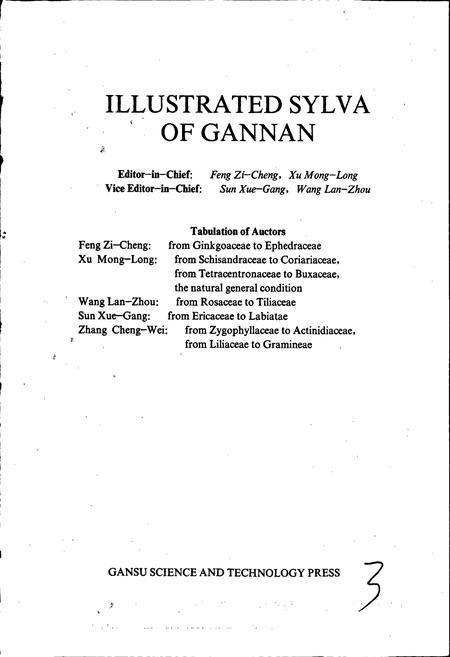 ILLUSTRATED SYLVA OF GANNAN

Editor-in-Chief: Feng Zi-Cheng, Xu Mong-Long
Vice Editor-in-Chief: Sun Xue-Gang, Wang Lan-Zhou

Tabulation of Auctors
Feng Zi-Cheng: from Ginkgoaceae to Ephedraceae
Xu Mong-Long: from Schisandraceae to Coriariaceae, from Tetracentronaceae to Buxaceae, the natural general condition
Wang Lan-Zhou: from Rosaceae to Tiliaceae
Sun Xue-Gang: from Ericaceae to Labiatae
Zhang Cheng-Wei: from Zygophyllaceae to Actinidiaceae, from Liliaceae to Gramineae

GANSU SCIENCE AND TECHNOLOGY PRESS

3